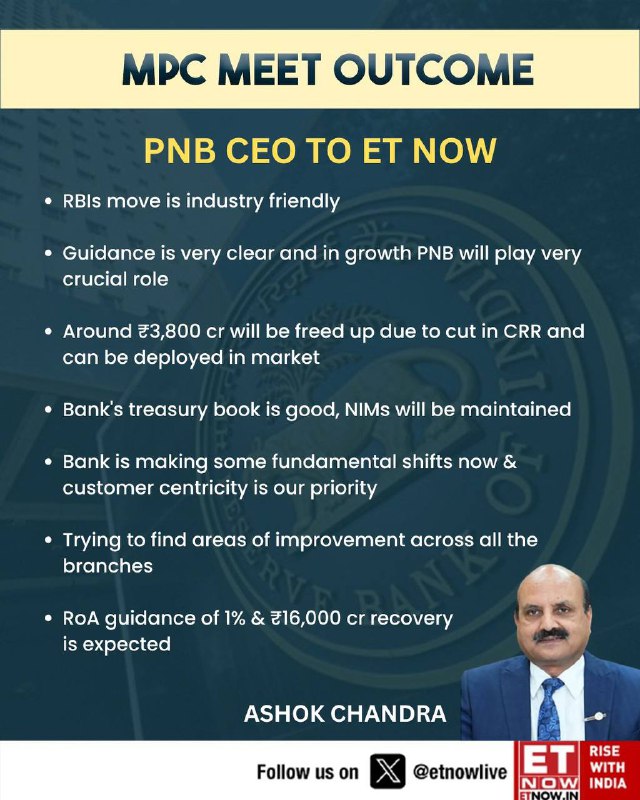 MPC MEET OUTCOME

PNB CEO TO ET NOW

• RBIs move is industry friendly

• Guidance is very clear and in growth PNB will play very crucial role

• Around ₹3,800 cr will be freed up due to cut in CRR and can be deployed in market

• Bank's treasury book is good, NIMs will be maintained

• Bank is making some fundamental shifts now & customer centricity is our priority

• Trying to find areas of improvement across all the branches

• RoA guidance of 1% & ₹16,000 cr recovery is expected

ASHOK CHANDRA

Follow us on @etnowlive

ET NOW ETNOW.IN RISE WITH INDIA